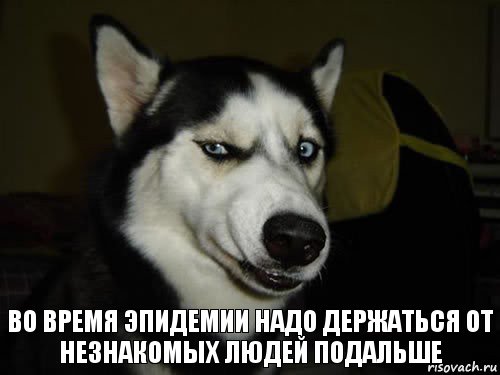 ВО ВРЕМЯ ЭПИДЕМИИ НАДО ДЕРЖАТЬСЯ ОТ НЕЗНАКОМЫХ ЛЮДЕЙ ПОДАЛЬШЕ

risovach.ru